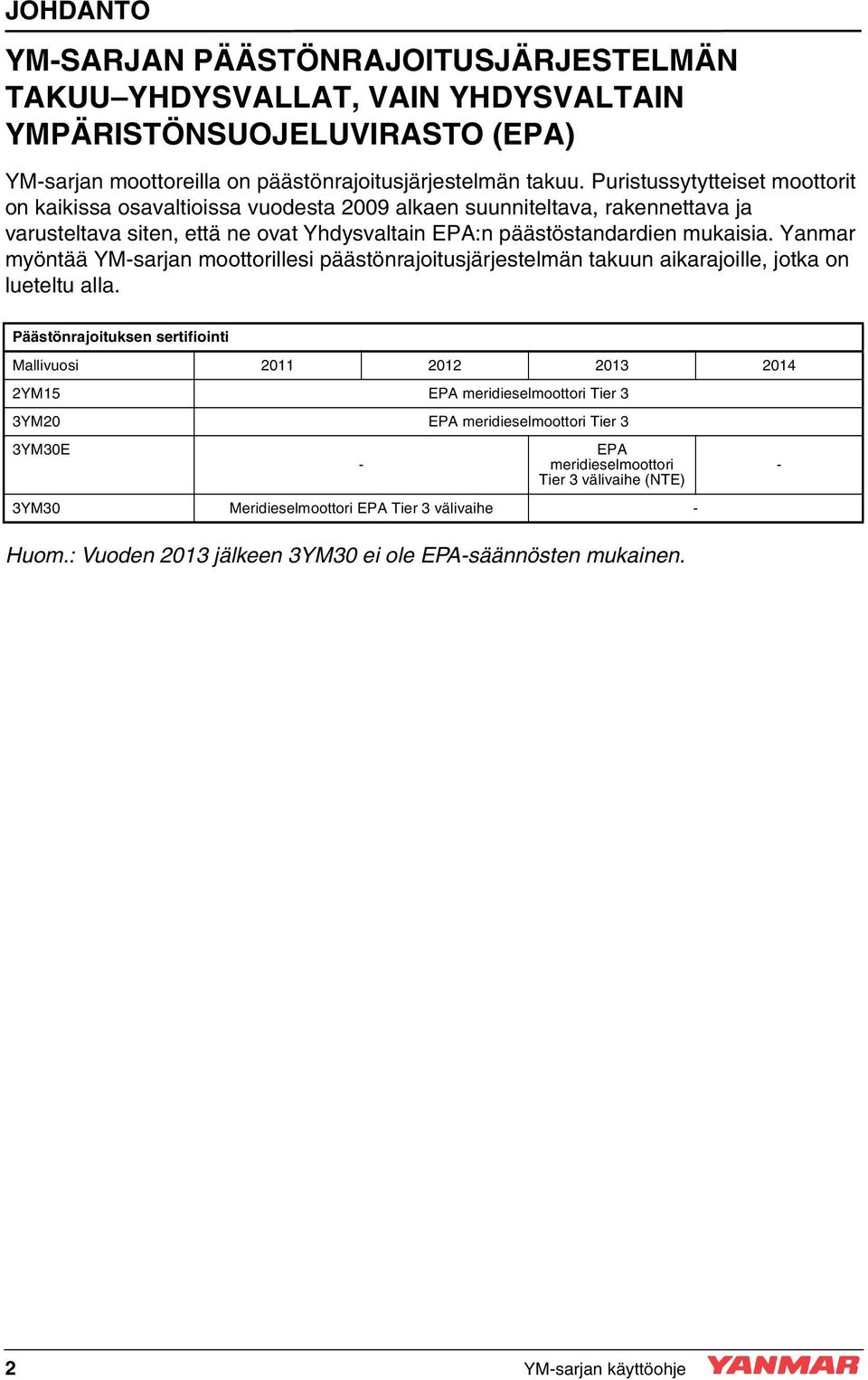 JOHDANTO

YM-SARJAN PÄÄSTÖNRAJOITUSJÄRJESTELMÄN TAKUU–YHDYSVALLAT, VAIN YHDYSVALTAIN YMPÄRISTÖNSUOJELUVIRASTO (EPA)

YM-sarjan moottoreilla on päästönrajoitusjärjestelmän takuu. Puristussytytteiset moottorit on kaikissa osavaltioissa vuodesta 2009 alkaen suunniteltava, rakennettava ja varusteltava siten, että ne ovat Yhdysvaltain EPA:n päästöstandardien mukaisia. Yanmar myöntää YM-sarjan moottorillesi päästönrajoitusjärjestelmän takuun aikarajoille, jotka on lueteltu alla.

| Päästönrajoituksen sertifiointi | | | | |
|---|---|---|---|---|
| Mallivuosi | 2011 | 2012 | 2013 | 2014 |
| 2YM15 | EPA meridieselmoottori Tier 3 | | | |
| 3YM20 | EPA meridieselmoottori Tier 3 | | | |
| 3YM30E | - | | EPA meridieselmoottori Tier 3 välivaihe (NTE) | - |
| 3YM30 | Meridieselmoottori EPA Tier 3 välivaihe | | - | |

Huom.: Vuoden 2013 jälkeen 3YM30 ei ole EPA-säännösten mukainen.

2 YM-sarjan käyttöohje YANMAR